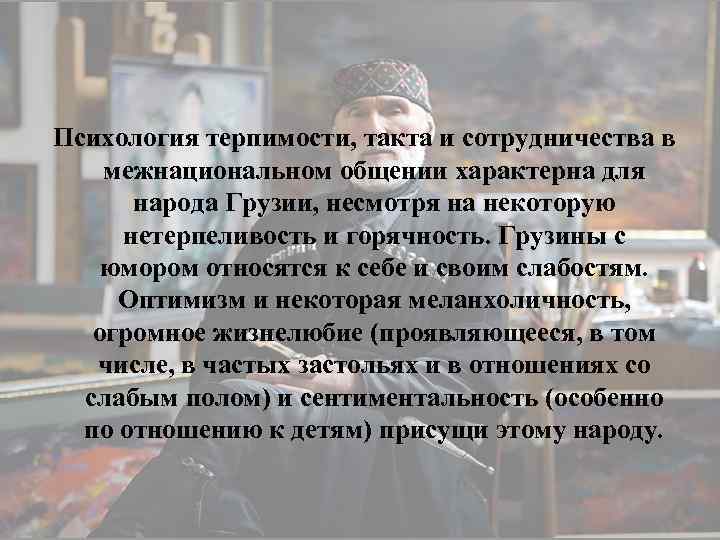 Психология терпимости, такта и сотрудничества в межнациональном общении характерна для народа Грузии, несмотря на некоторую нетерпеливость и горячность. Грузины с юмором относятся к себе и своим слабостям. Оптимизм и некоторая меланхоличность, огромное жизнелюбие (проявляющееся, в том числе, в частых застольях и в отношениях со слабым полом) и сентиментальность (особенно по отношению к детям) присущи этому народу.